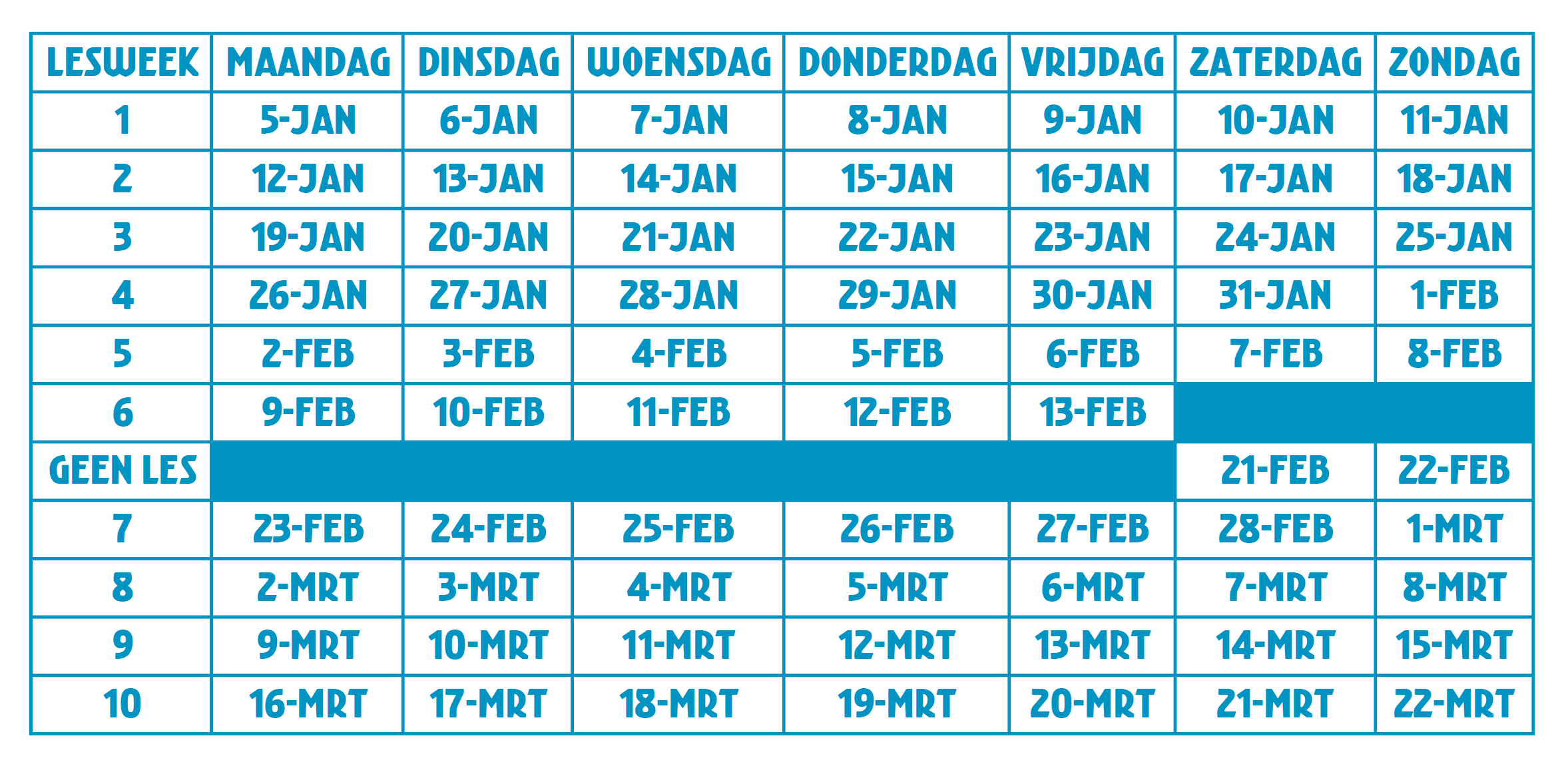 | LESWEEK | MAANDAG | DINSDAG | WOENSDAG | DONDERDAG | VRIJDAG | ZATERDAG | ZONDAG |
|---|---|---|---|---|---|---|---|
| 1 | 5-JAN | 6-JAN | 7-JAN | 8-JAN | 9-JAN | 10-JAN | 11-JAN |
| 2 | 12-JAN | 13-JAN | 14-JAN | 15-JAN | 16-JAN | 17-JAN | 18-JAN |
| 3 | 19-JAN | 20-JAN | 21-JAN | 22-JAN | 23-JAN | 24-JAN | 25-JAN |
| 4 | 26-JAN | 27-JAN | 28-JAN | 29-JAN | 30-JAN | 31-JAN | 1-FEB |
| 5 | 2-FEB | 3-FEB | 4-FEB | 5-FEB | 6-FEB | 7-FEB | 8-FEB |
| 6 | 9-FEB | 10-FEB | 11-FEB | 12-FEB | 13-FEB | | |
| GEEN LES | | | | | | 21-FEB | 22-FEB |
| 7 | 23-FEB | 24-FEB | 25-FEB | 26-FEB | 27-FEB | 28-FEB | 1-MRT |
| 8 | 2-MRT | 3-MRT | 4-MRT | 5-MRT | 6-MRT | 7-MRT | 8-MRT |
| 9 | 9-MRT | 10-MRT | 11-MRT | 12-MRT | 13-MRT | 14-MRT | 15-MRT |
| 10 | 16-MRT | 17-MRT | 18-MRT | 19-MRT | 20-MRT | 21-MRT | 22-MRT |